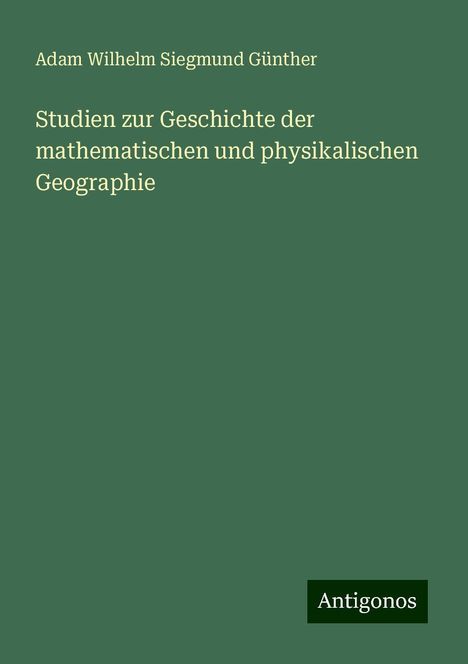 Adam Wilhelm Siegmund Günther

Studien zur Geschichte der mathematischen und physikalischen Geographie

Antigonos